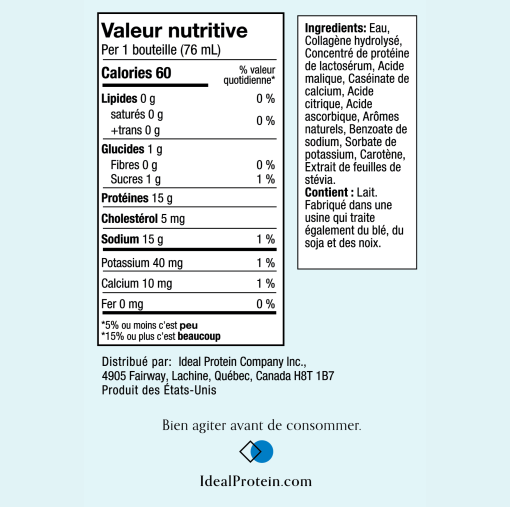 Valeur nutritive
Per 1 bouteille (76 mL)

Calories 60
% valeur quotidienne*

Lipides 0 g 0 %
saturés 0 g
+trans 0 g 0 %

Glucides 1 g
Fibres 0 g 0 %
Sucres 1 g 1 %

Protéines 15 g

Cholestérol 5 mg

Sodium 15 g 1 %

Potassium 40 mg 1 %

Calcium 10 mg 1 %

Fer 0 mg 0 %

*5% ou moins c'est peu
*15% ou plus c'est beaucoup

Ingredients: Eau, Collagène hydrolysé, Concentré de protéine de lactosérum, Acide malique, Caséinate de calcium, Acide citrique, Acide ascorbique, Arômes naturels, Benzoate de sodium, Sorbate de potassium, Carotène, Extrait de feuilles de stévia.
Contient : Lait. Fabriqué dans une usine qui traite également du blé, du soja et des noix.

Distribué par: Ideal Protein Company Inc.,
4905 Fairway, Lachine, Québec, Canada H8T 1B7
Produit des États-Unis

Bien agiter avant de consommer.

IdealProtein.com